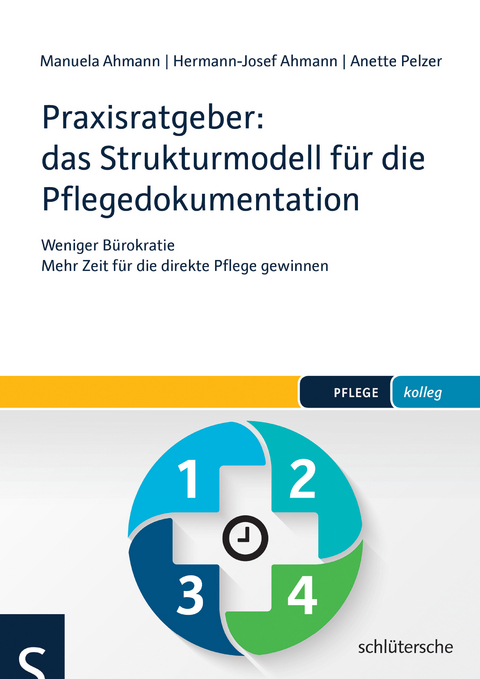 Manuela Ahmann | Hermann-Josef Ahmann | Anette Pelzer

Praxisratgeber: das Strukturmodell für die Pflegedokumentation

Weniger Bürokratie
Mehr Zeit für die direkte Pflege gewinnen

PFLEGE kolleg

1 2 3 4

S

schlütersche